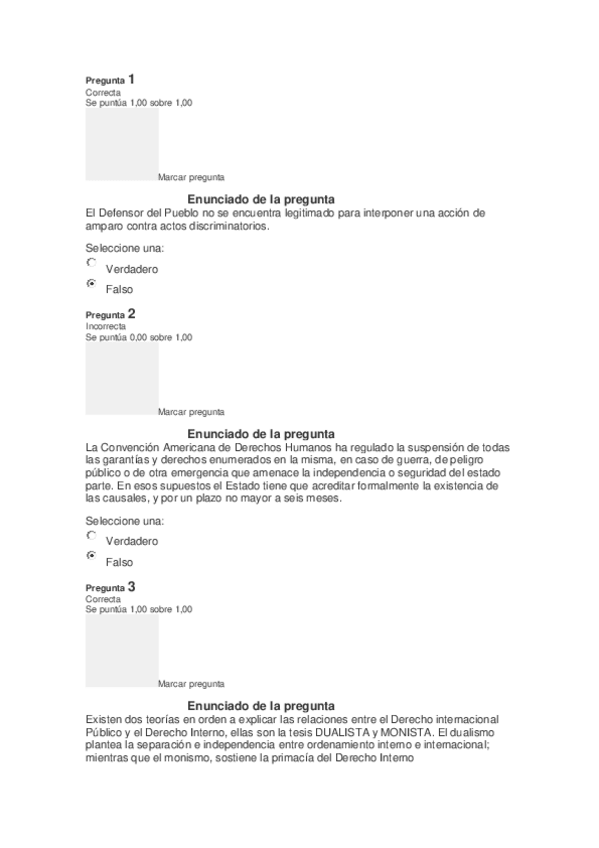 Pregunta 1
Correcta
Se puntúa 1,00 sobre 1,00

Marcar pregunta

Enunciado de la pregunta
El Defensor del Pueblo no se encuentra legitimado para interponer una acción de amparo contra actos discriminatorios.

Seleccione una:
Verdadero
Falso

Pregunta 2
Incorrecta
Se puntúa 0,00 sobre 1,00

Marcar pregunta

Enunciado de la pregunta
La Convención Americana de Derechos Humanos ha regulado la suspensión de todas las garantías y derechos enumerados en la misma, en caso de guerra, de peligro público o de otra emergencia que amenace la independencia o seguridad del estado parte. En esos supuestos el Estado tiene que acreditar formalmente la existencia de las causales, y por un plazo no mayor a seis meses.

Seleccione una:
Verdadero
Falso

Pregunta 3
Correcta
Se puntúa 1,00 sobre 1,00

Marcar pregunta

Enunciado de la pregunta
Existen dos teorías en orden a explicar las relaciones entre el Derecho internacional Público y el Derecho Interno, ellas son la tesis DUALISTA y MONISTA. El dualismo plantea la separación e independencia entre ordenamiento interno e internacional; mientras que el monismo, sostiene la primacía del Derecho Interno